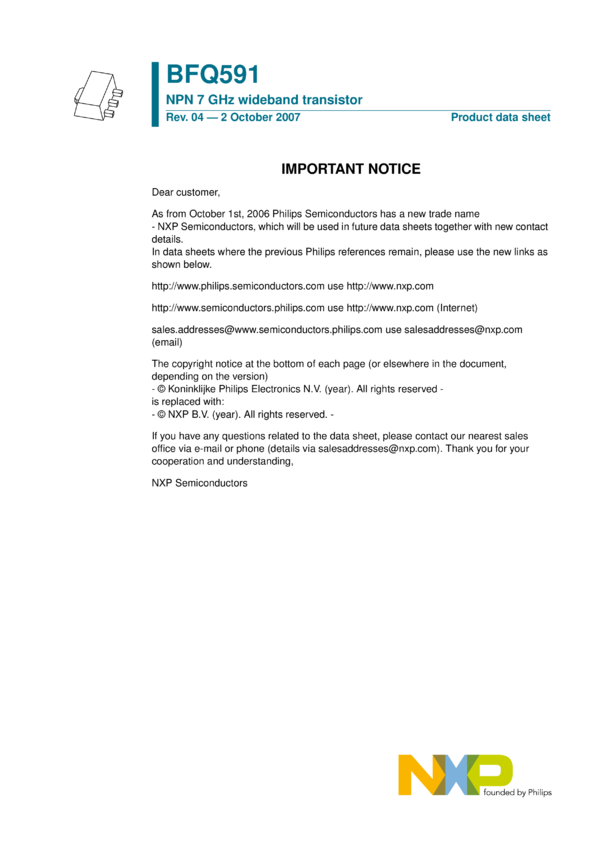 BFQ591
NPN 7 GHz wideband transistor
Rev. 04 — 2 October 2007
Product data sheet

IMPORTANT NOTICE

Dear customer,

As from October 1st, 2006 Philips Semiconductors has a new trade name
- NXP Semiconductors, which will be used in future data sheets together with new contact details.
In data sheets where the previous Philips references remain, please use the new links as shown below.

http://www.philips.semiconductors.com use http://www.nxp.com

http://www.semiconductors.philips.com use http://www.nxp.com (Internet)

sales.addresses@www.semiconductors.philips.com use salesaddresses@nxp.com (email)

The copyright notice at the bottom of each page (or elsewhere in the document, depending on the version)
- © Koninklijke Philips Electronics N.V. (year). All rights reserved -
is replaced with:
- © NXP B.V. (year). All rights reserved. -

If you have any questions related to the data sheet, please contact our nearest sales office via e-mail or phone (details via salesaddresses@nxp.com). Thank you for your cooperation and understanding,

NXP Semiconductors

NXP
founded by Philips